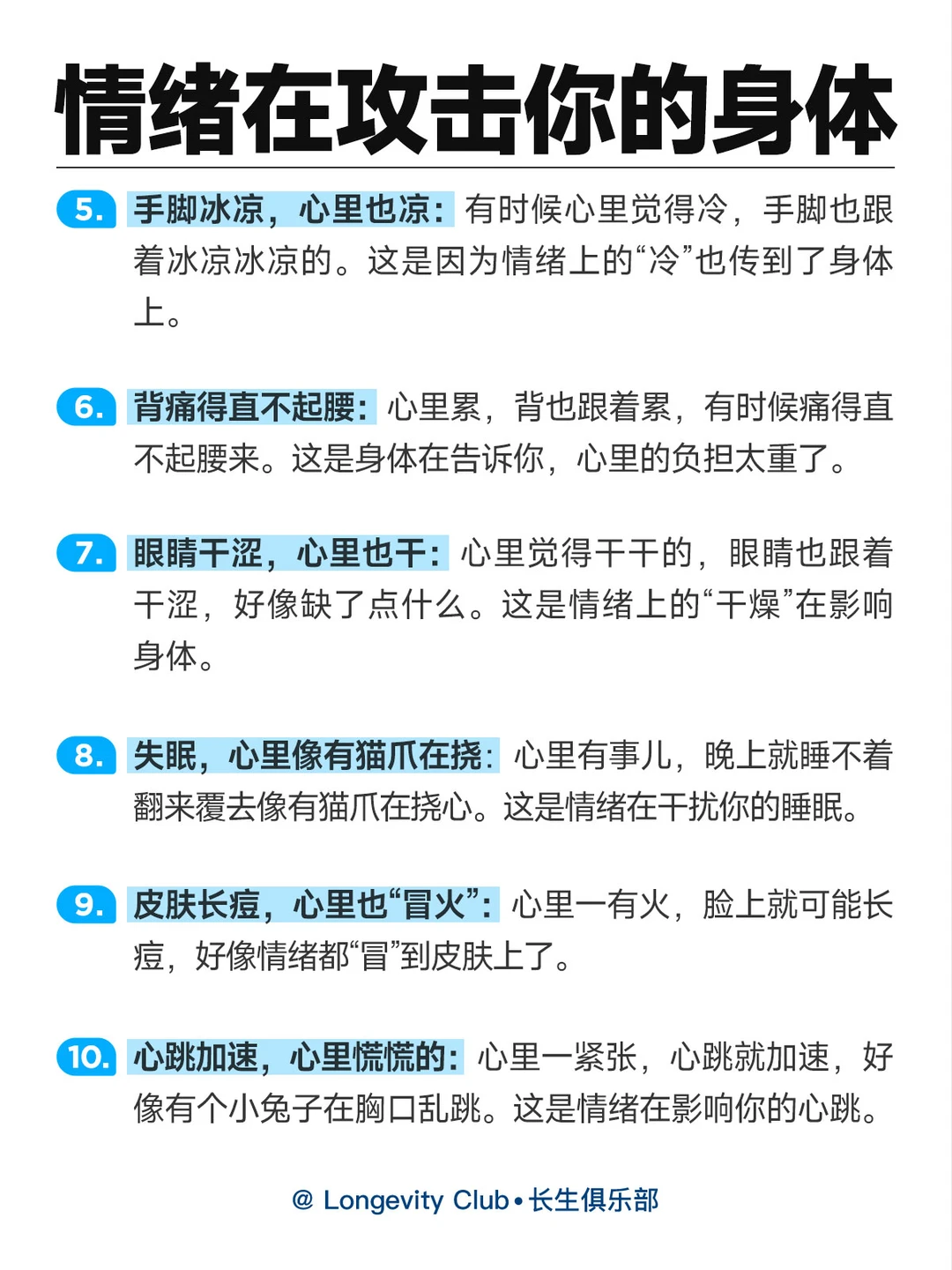 情绪在攻击你的身体

5. 手脚冰凉，心里也凉：有时候心里觉得冷，手脚也跟着冰凉冰凉的。这是因为情绪上的“冷”也传到了身体上。

6. 背痛得直不起腰：心里累，背也跟着累，有时候痛得直不起腰来。这是身体在告诉你，心里的负担太重了。

7. 眼睛干涩，心里也干：心里觉得干干的，眼睛也跟着干涩，好像缺了点什么。这是情绪上的“干燥”在影响身体。

8. 失眠，心里像有猫爪在挠：心里有事儿，晚上就睡不着翻来覆去像有猫爪在挠心。这是情绪在干扰你的睡眠。

9. 皮肤长痘，心里也“冒火”：心里一有火，脸上就可能长痘，好像情绪都“冒”到皮肤上了。

10. 心跳加速，心里慌慌的：心里一紧张，心跳就加速，好像有个小兔子在胸口乱跳。这是情绪在影响你的心跳。

@ Longevity Club • 长生俱乐部